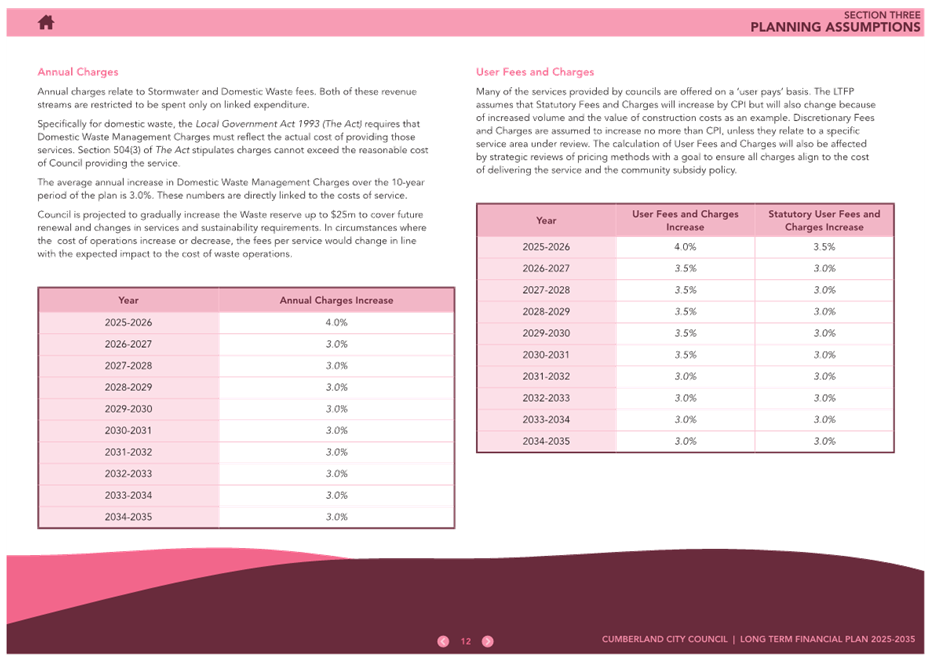 SECTION THREE
PLANNING ASSUMPTIONS

Annual Charges

Annual charges relate to Stormwater and Domestic Waste fees. Both of these revenue streams are restricted to be spent only on linked expenditure.

Specifically for domestic waste, the Local Government Act 1993 (The Act) requires that Domestic Waste Management Charges must reflect the actual cost of providing those services. Section 504(3) of The Act stipulates charges cannot exceed the reasonable cost of Council providing the service.

The average annual increase in Domestic Waste Management Charges over the 10-year period of the plan is 3.0%. These numbers are directly linked to the costs of service.

Council is projected to gradually increase the Waste reserve up to $25m to cover future renewal and changes in services and sustainability requirements. In circumstances where the cost of operations increase or decrease, the fees per service would change in line with the expected impact to the cost of waste operations.

| Year | Annual Charges Increase |
|---|---|
| 2025-2026 | 4.0% |
| 2026-2027 | 3.0% |
| 2027-2028 | 3.0% |
| 2028-2029 | 3.0% |
| 2029-2030 | 3.0% |
| 2030-2031 | 3.0% |
| 2031-2032 | 3.0% |
| 2032-2033 | 3.0% |
| 2033-2034 | 3.0% |
| 2034-2035 | 3.0% |

User Fees and Charges

Many of the services provided by councils are offered on a 'user pays' basis. The LTFP assumes that Statutory Fees and Charges will increase by CPI but will also change because of increased volume and the value of construction costs as an example. Discretionary Fees and Charges are assumed to increase no more than CPI, unless they relate to a specific service area under review. The calculation of User Fees and Charges will also be affected by strategic reviews of pricing methods with a goal to ensure all charges align to the cost of delivering the service and the community subsidy policy.

| Year | User Fees and Charges Increase | Statutory User Fees and Charges Increase |
|---|---|---|
| 2025-2026 | 4.0% | 3.5% |
| 2026-2027 | 3.5% | 3.0% |
| 2027-2028 | 3.5% | 3.0% |
| 2028-2029 | 3.5% | 3.0% |
| 2029-2030 | 3.5% | 3.0% |
| 2030-2031 | 3.5% | 3.0% |
| 2031-2032 | 3.0% | 3.0% |
| 2032-2033 | 3.0% | 3.0% |
| 2033-2034 | 3.0% | 3.0% |
| 2034-2035 | 3.0% | 3.0% |

12

CUMBERLAND CITY COUNCIL | LONG TERM FINANCIAL PLAN 2025-2035